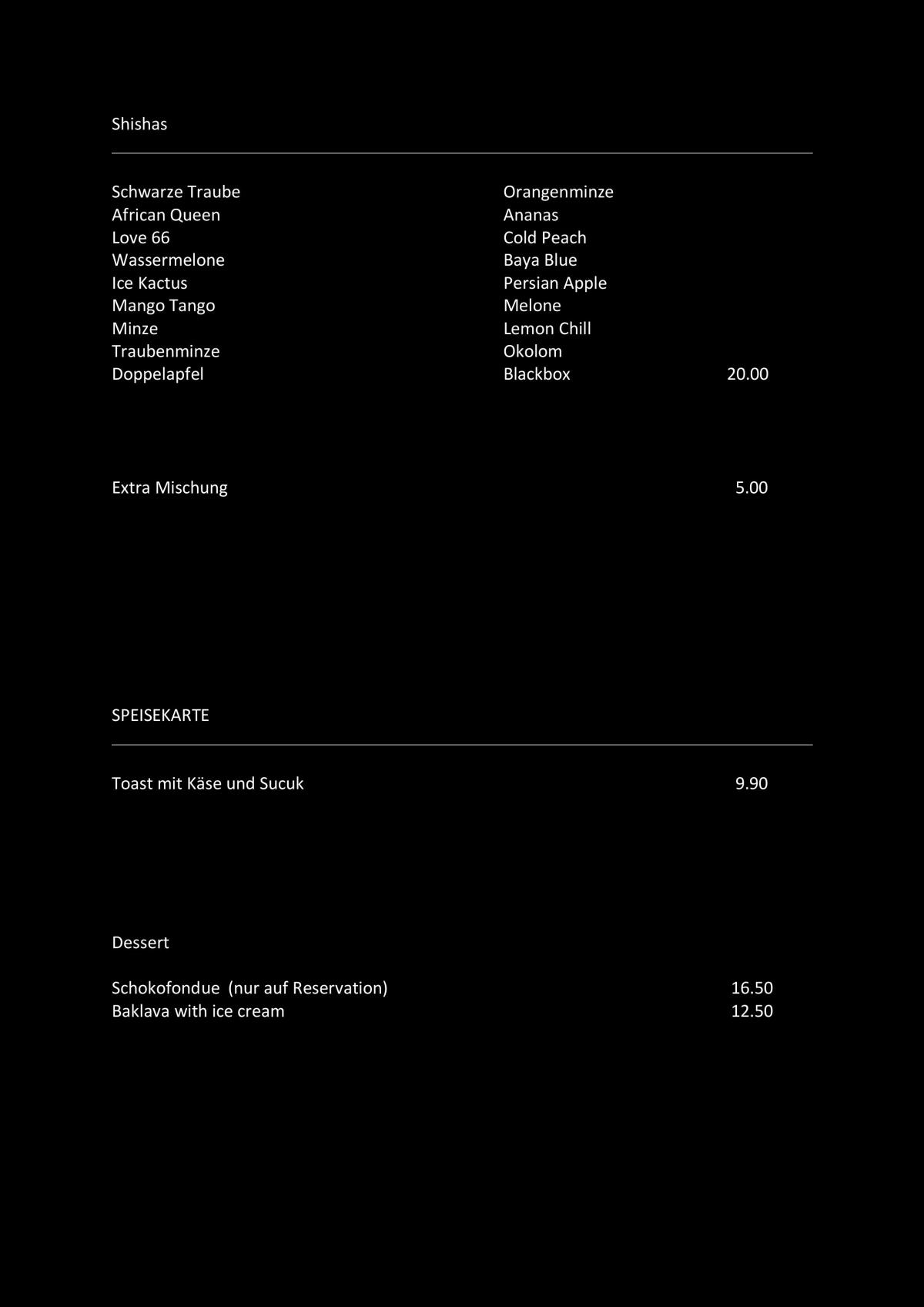 Shishas

Schwarze Traube
African Queen
Love 66
Wassermelone
Ice Kactus
Mango Tango
Minze
Traubenminze
Doppelapfel

Orangenminze
Ananas
Cold Peach
Baya Blue
Persian Apple
Melone
Lemon Chill
Okolom
Blackbox 20.00

Extra Mischung 5.00

SPEISEKARTE

Toast mit Käse und Sucuk 9.90

Dessert

Schokofondue (nur auf Reservation) 16.50
Baklava with ice cream 12.50